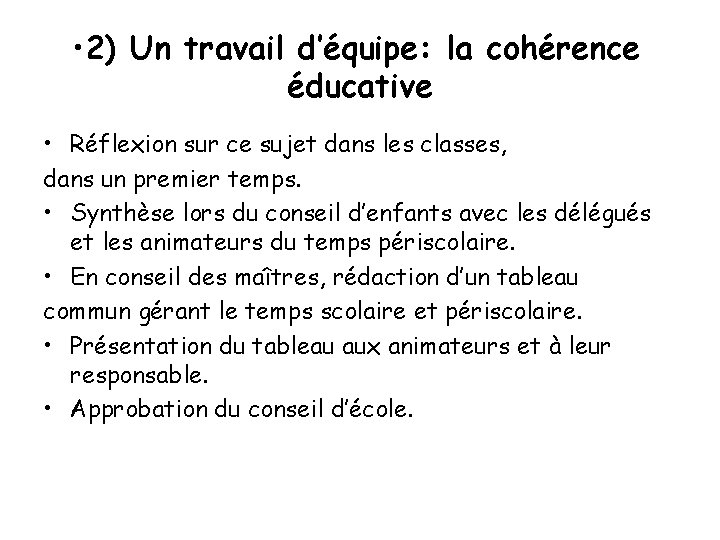 •2) Un travail d'équipe: la cohérence éducative

• Réflexion sur ce sujet dans les classes,
dans un premier temps.
• Synthèse lors du conseil d'enfants avec les délégués et les animateurs du temps périscolaire.
• En conseil des maîtres, rédaction d'un tableau
commun gérant le temps scolaire et périscolaire.
• Présentation du tableau aux animateurs et à leur responsable.
• Approbation du conseil d'école.